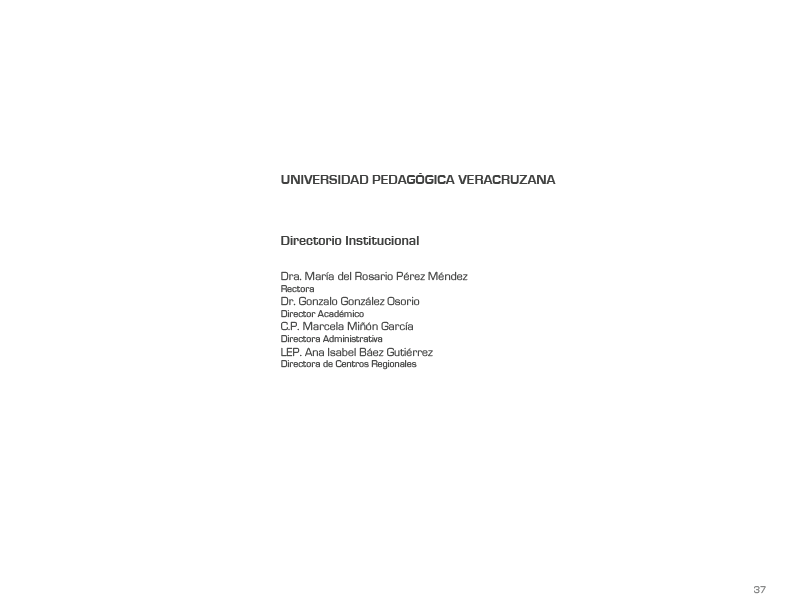 UNIVERSIDAD PEDAGÓGICA VERACRUZANA

Directorio Institucional

Dra. María del Rosario Pérez Méndez
Rectora
Dr. Gonzalo González Osorio
Director Académico
C.P. Marcela Miñón García
Directora Administrativa
LEP. Ana Isabel Báez Gutiérrez
Directora de Centros Regionales

37